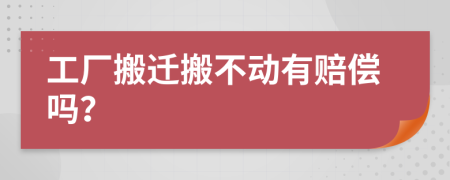 工厂搬迁搬不动有赔偿吗？